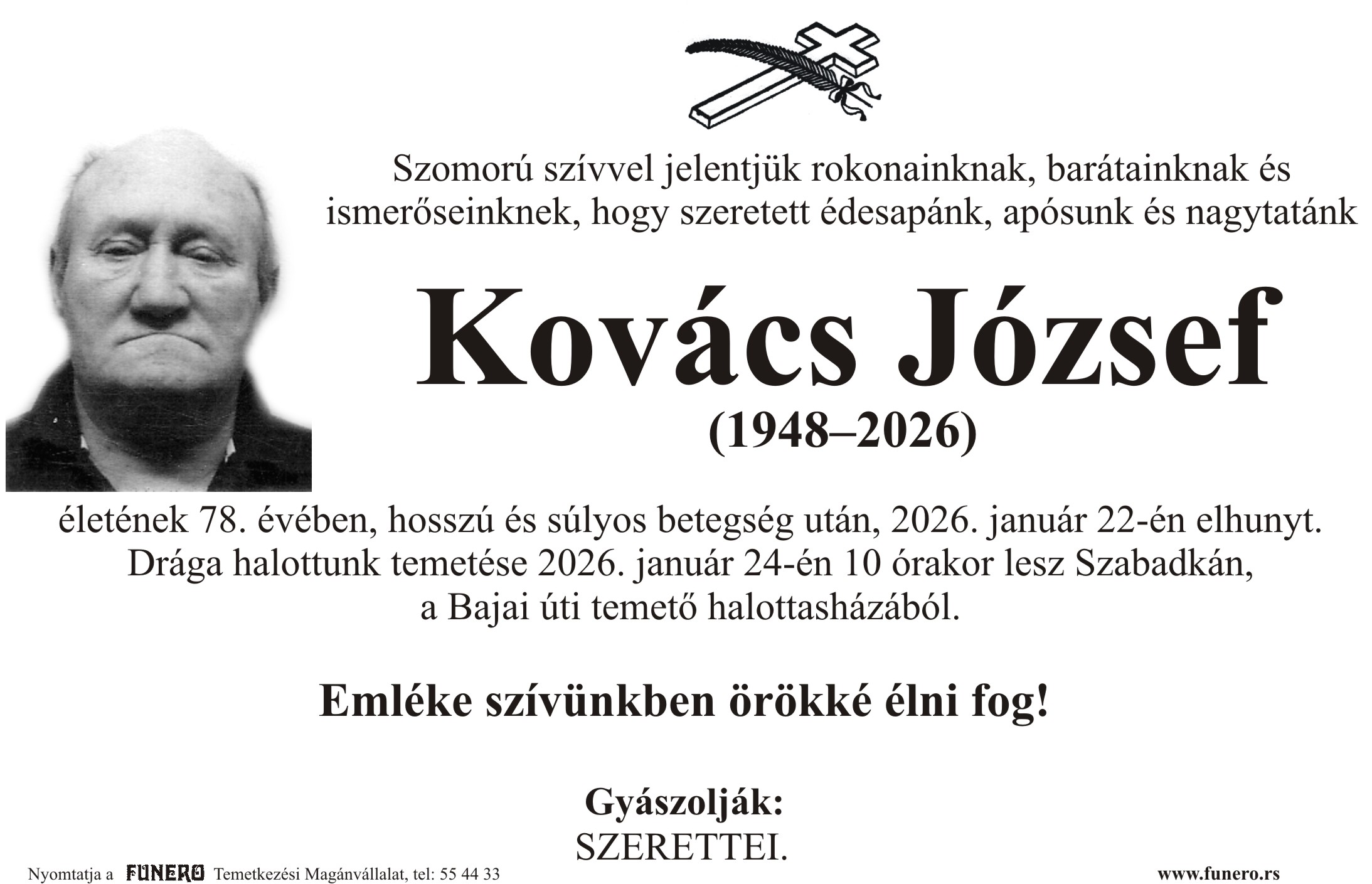 Szomorú szívvel jelentjük rokonainknak, barátainknak és ismerőseinknek, hogy szeretett édesapánk, apósunk és nagytatánk

Kovács József

(1948–2026)

életének 78. évében, hosszú és súlyos betegség után, 2026. január 22-én elhunyt. Drága halottunk temetése 2026. január 24-én 10 órakor lesz Szabadkán, a Bajai úti temető halottasházából.

Emléke szívünkben örökké élni fog!

Gyászolják:
SZERETTEI.

Nyomtatja a FUNERO Temetkezési Magánvállalat, tel: 55 44 33

www.funero.rs